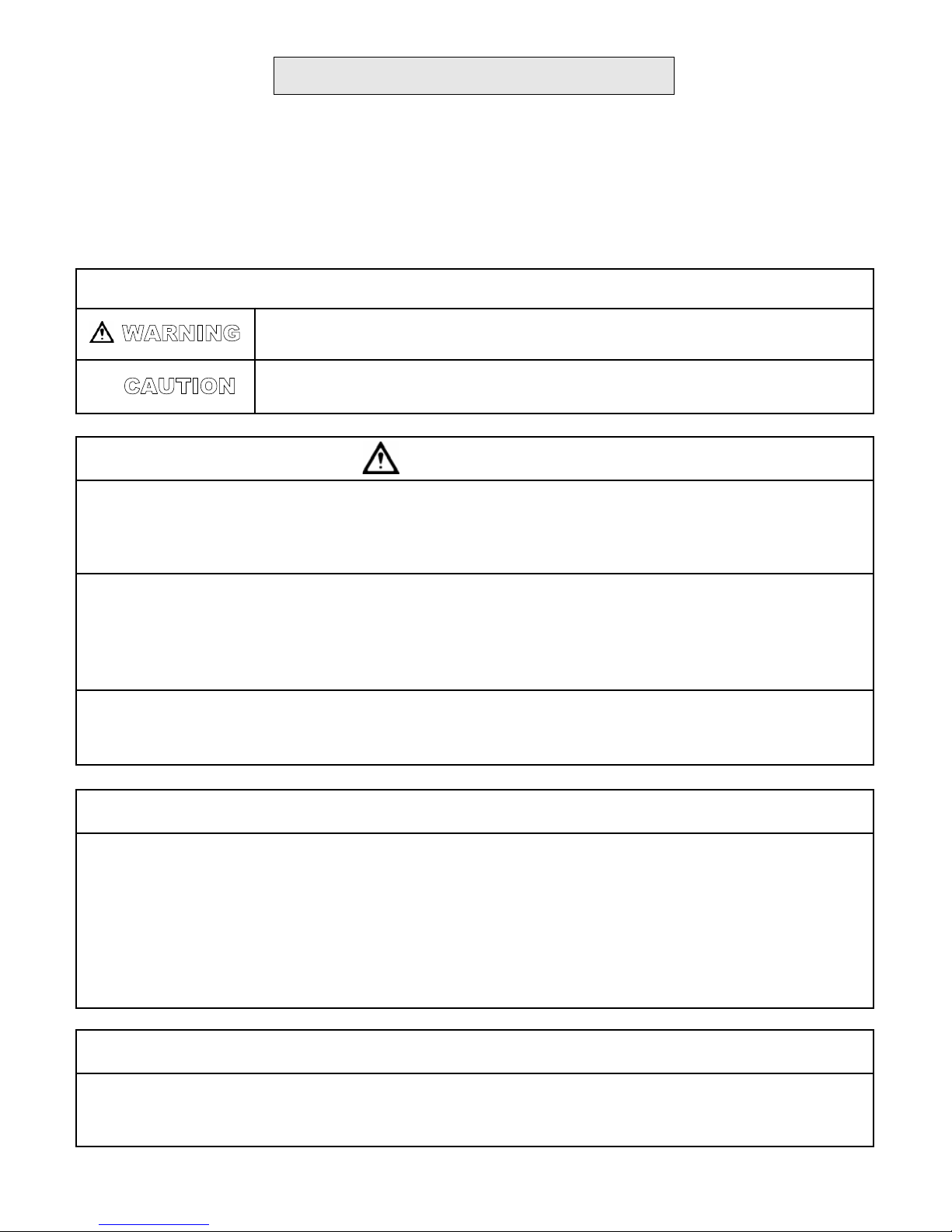 WARNING

CAUTION